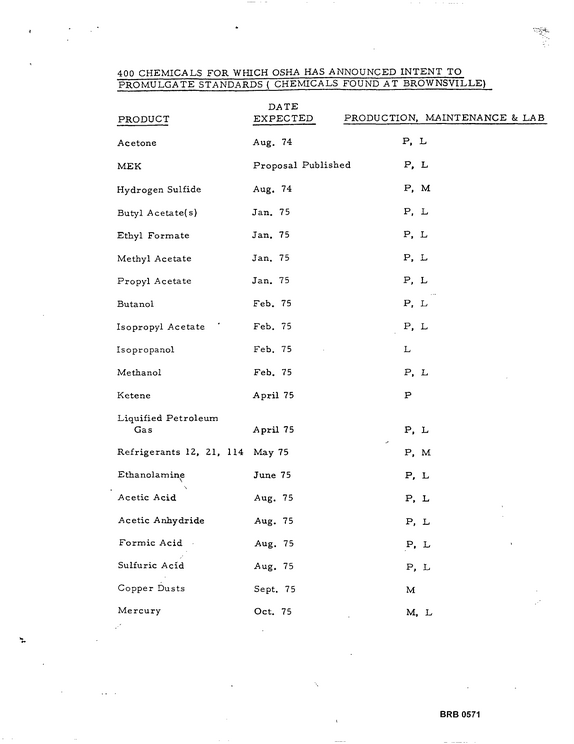 400 CHEMICALS FOR WHICH OSHA HAS ANNOUNCED INTENT TO PROMULGATE STANDARDS ( CHEMICALS FOUND AT BROWNSVILLE)

| PRODUCT | DATE EXPECTED | PRODUCTION, MAINTENANCE & LAB |
|---|---|---|
| Acetone | Aug. 74 | P, L |
| MEK | Proposal Published | P, L |
| Hydrogen Sulfide | Aug. 74 | P, M |
| Butyl Acetate(s) | Jan. 75 | P, L |
| Ethyl Formate | Jan. 75 | P, L |
| Methyl Acetate | Jan. 75 | P, L |
| Propyl Acetate | Jan. 75 | P, L |
| Butanol | Feb. 75 | P, L |
| Isopropyl Acetate | Feb. 75 | P, L |
| Isopropanol | Feb. 75 | L |
| Methanol | Feb. 75 | P, L |
| Ketene | April 75 | P |
| Liquified Petroleum Gas | April 75 | P, L |
| Refrigerants 12, 21, 114 | May 75 | P, M |
| Ethanolamine | June 75 | P, L |
| Acetic Acid | Aug. 75 | P, L |
| Acetic Anhydride | Aug. 75 | P, L |
| Formic Acid | Aug. 75 | P, L |
| Sulfuric Acid | Aug. 75 | P, L |
| Copper Dusts | Sept. 75 | M |
| Mercury | Oct. 75 | M, L |

BRB 0571